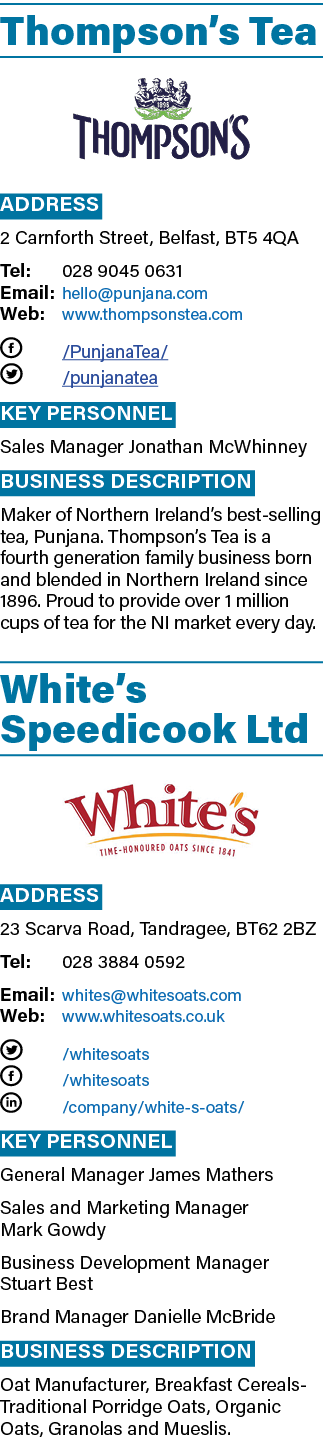 Thompson's Tea

1896
THOMPSON'S

ADDRESS
2 Carnforth Street, Belfast, BT5 4QA

Tel: 028 9045 0631
Email: hello@punjana.com
Web: www.thompsonstea.com

/PunjanaTea/
/punjanatea

KEY PERSONNEL
Sales Manager Jonathan McWhinney

BUSINESS DESCRIPTION
Maker of Northern Ireland's best-selling tea, Punjana. Thompson's Tea is a fourth generation family business born and blended in Northern Ireland since 1896. Proud to provide over 1 million cups of tea for the NI market every day.

White's Speedicook Ltd

White's
TIME-HONOURED OATS SINCE 1841

ADDRESS
23 Scarva Road, Tandragee, BT62 2BZ

Tel: 028 3884 0592

Email: whites@whitesoats.com
Web: www.whitesoats.co.uk

/whitesoats
/whitesoats
/company/white-s-oats/

KEY PERSONNEL
General Manager James Mathers

Sales and Marketing Manager Mark Gowdy

Business Development Manager Stuart Best

Brand Manager Danielle McBride

BUSINESS DESCRIPTION
Oat Manufacturer, Breakfast Cereals-Traditional Porridge Oats, Organic Oats, Granolas and Mueslis.